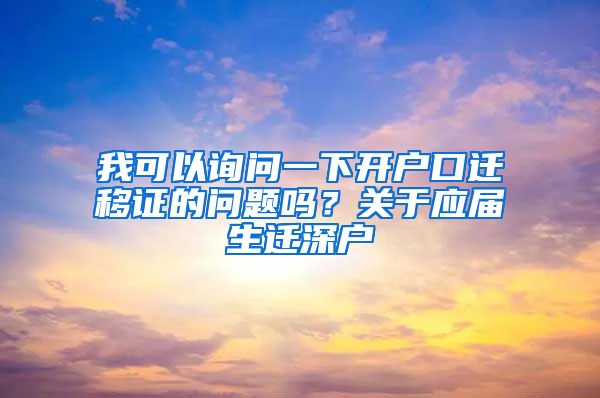 我可以询问一下开户口迁移证的问题吗？关于应届生迁深户